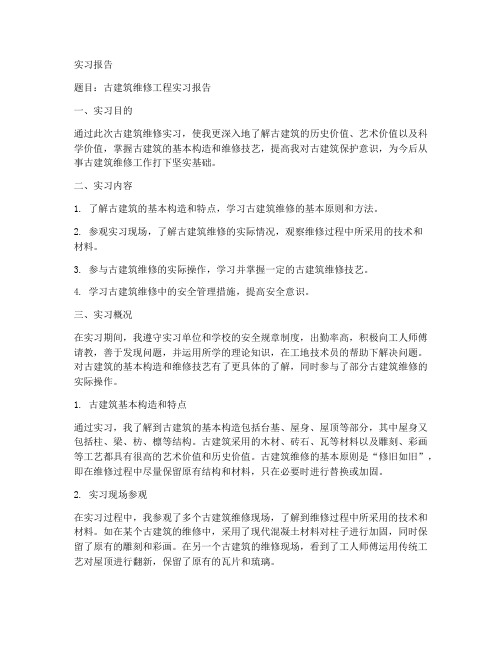 实习报告

题目：古建筑维修工程实习报告

一、实习目的

通过此次古建筑维修实习，使我更深入地了解古建筑的历史价值、艺术价值以及科学价值，掌握古建筑的基本构造和维修技艺，提高我对古建筑保护意识，为今后从事古建筑维修工作打下坚实基础。

二、实习内容

1. 了解古建筑的基本构造和特点，学习古建筑维修的基本原则和方法。

2. 参观实习现场，了解古建筑维修的实际情况，观察维修过程中所采用的技术和材料。

3. 参与古建筑维修的实际操作，学习并掌握一定的古建筑维修技艺。

4. 学习古建筑维修中的安全管理措施，提高安全意识。

三、实习概况

在实习期间，我遵守实习单位和学校的安全规章制度，出勤率高，积极向工人师傅请教，善于发现问题，并运用所学的理论知识，在工地技术员的帮助下解决问题。对古建筑的基本构造和维修技艺有了更具体的了解，同时参与了部分古建筑维修的实际操作。

1. 古建筑基本构造和特点

通过实习，我了解到古建筑的基本构造包括台基、屋身、屋顶等部分，其中屋身又包括柱、梁、枋、檩等结构。古建筑采用的木材、砖石、瓦等材料以及雕刻、彩画等工艺都具有很高的艺术价值和历史价值。古建筑维修的基本原则是“修旧如旧”，即在维修过程中尽量保留原有结构和材料，只在必要时进行替换或加固。

2. 实习现场参观

在实习过程中，我参观了多个古建筑维修现场，了解到维修过程中所采用的技术和材料。如在某个古建筑的维修中，采用了现代混凝土材料对柱子进行加固，同时保留了原有的雕刻和彩画。在另一个古建筑的维修现场，看到了工人师傅运用传统工艺对屋顶进行翻新，保留了原有的瓦片和琉璃。